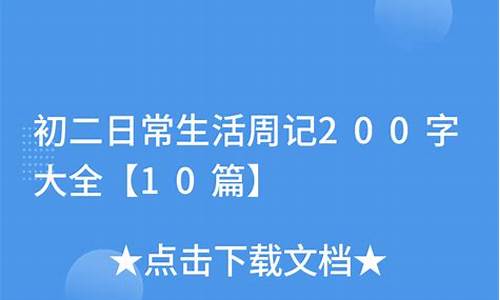 初二日常生活周记2００字大全【1０篇】

★点击下载文档★